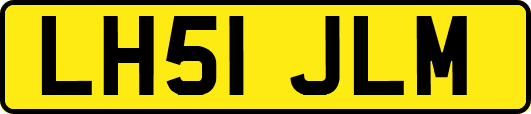 LH51 JLM